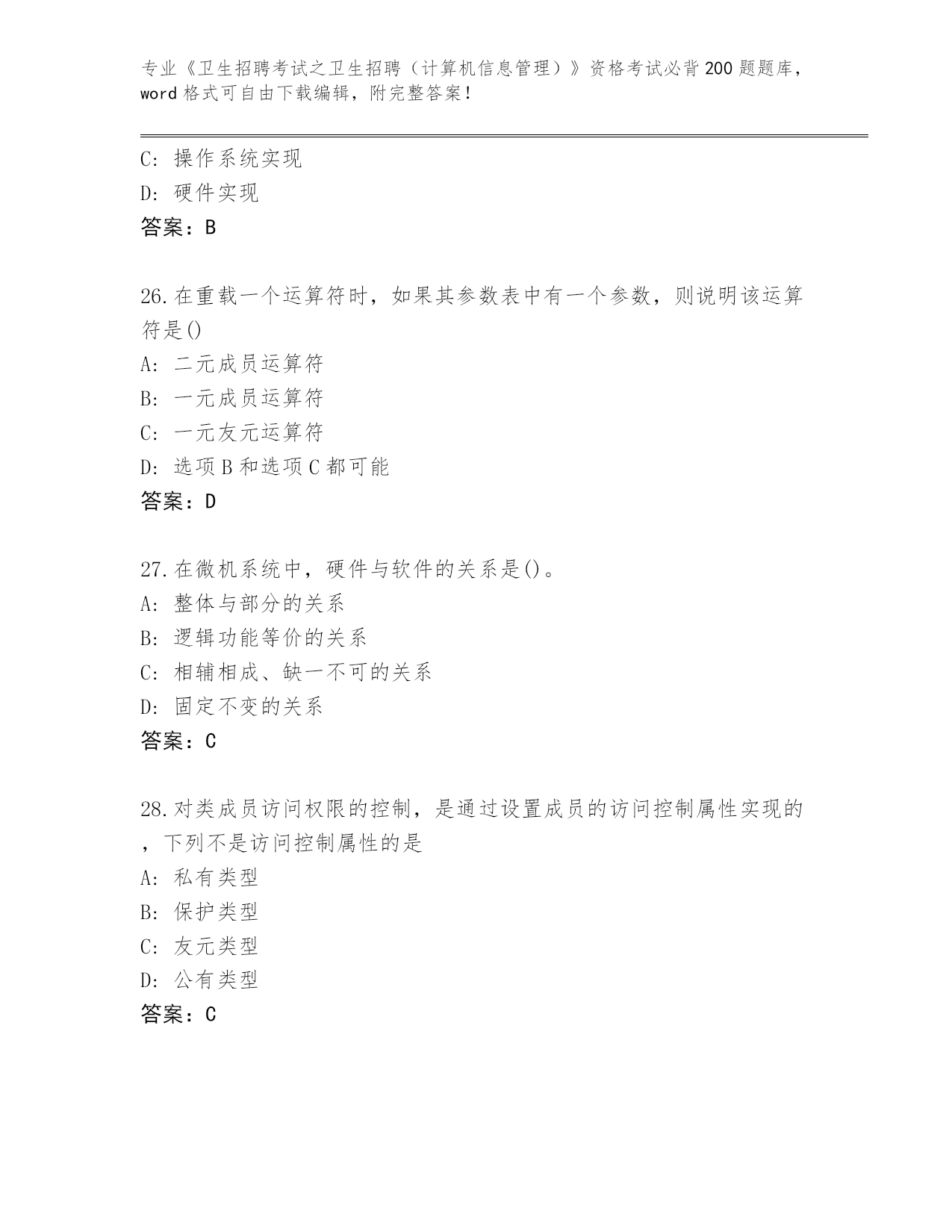 专业《卫生招聘考试之卫生招聘（计算机信息管理）》资格考试必背200题题库，word格式可自由下载编辑，附完整答案！

C: 操作系统实现
D: 硬件实现
答案：B

26.在重载一个运算符时，如果其参数表中有一个参数，则说明该运算符是()
A: 二元成员运算符
B: 一元成员运算符
C: 一元友元运算符
D: 选项B和选项C都可能
答案：D

27.在微机系统中，硬件与软件的关系是()。
A: 整体与部分的关系
B: 逻辑功能等价的关系
C: 相辅相成、缺一不可的关系
D: 固定不变的关系
答案：C

28.对类成员访问权限的控制，是通过设置成员的访问控制属性实现的，下列不是访问控制属性的是
A: 私有类型
B: 保护类型
C: 友元类型
D: 公有类型
答案：C